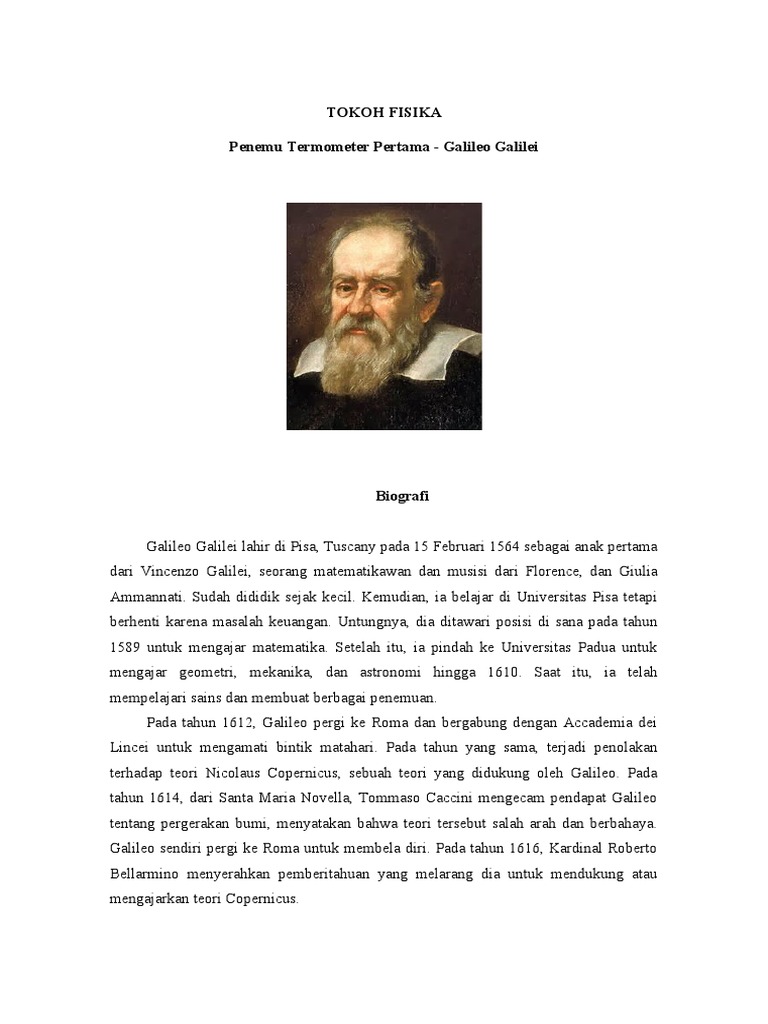 TOKOH FISIKA

Penemu Termometer Pertama - Galileo Galilei

Biografi

Galileo Galilei lahir di Pisa, Tuscany pada 15 Februari 1564 sebagai anak pertama dari Vincenzo Galilei, seorang matematikawan dan musisi dari Florence, dan Giulia Ammannati. Sudah dididik sejak kecil. Kemudian, ia belajar di Universitas Pisa tetapi berhenti karena masalah keuangan. Untungnya, dia ditawari posisi di sana pada tahun 1589 untuk mengajar matematika. Setelah itu, ia pindah ke Universitas Padua untuk mengajar geometri, mekanika, dan astronomi hingga 1610. Saat itu, ia telah mempelajari sains dan membuat berbagai penemuan.

Pada tahun 1612, Galileo pergi ke Roma dan bergabung dengan Accademia dei Lincei untuk mengamati bintik matahari. Pada tahun yang sama, terjadi penolakan terhadap teori Nicolaus Copernicus, sebuah teori yang didukung oleh Galileo. Pada tahun 1614, dari Santa Maria Novella, Tommaso Caccini mengecam pendapat Galileo tentang pergerakan bumi, menyatakan bahwa teori tersebut salah arah dan berbahaya. Galileo sendiri pergi ke Roma untuk membela diri. Pada tahun 1616, Kardinal Roberto Bellarmino menyerahkan pemberitahuan yang melarang dia untuk mendukung atau mengajarkan teori Copernicus.